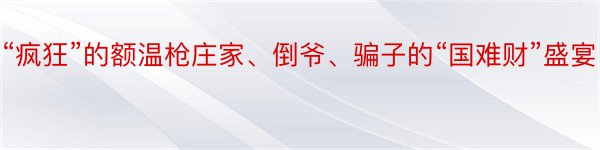 “疯狂”的额温枪庄家、倒爷、骗子的“国难财”盛宴